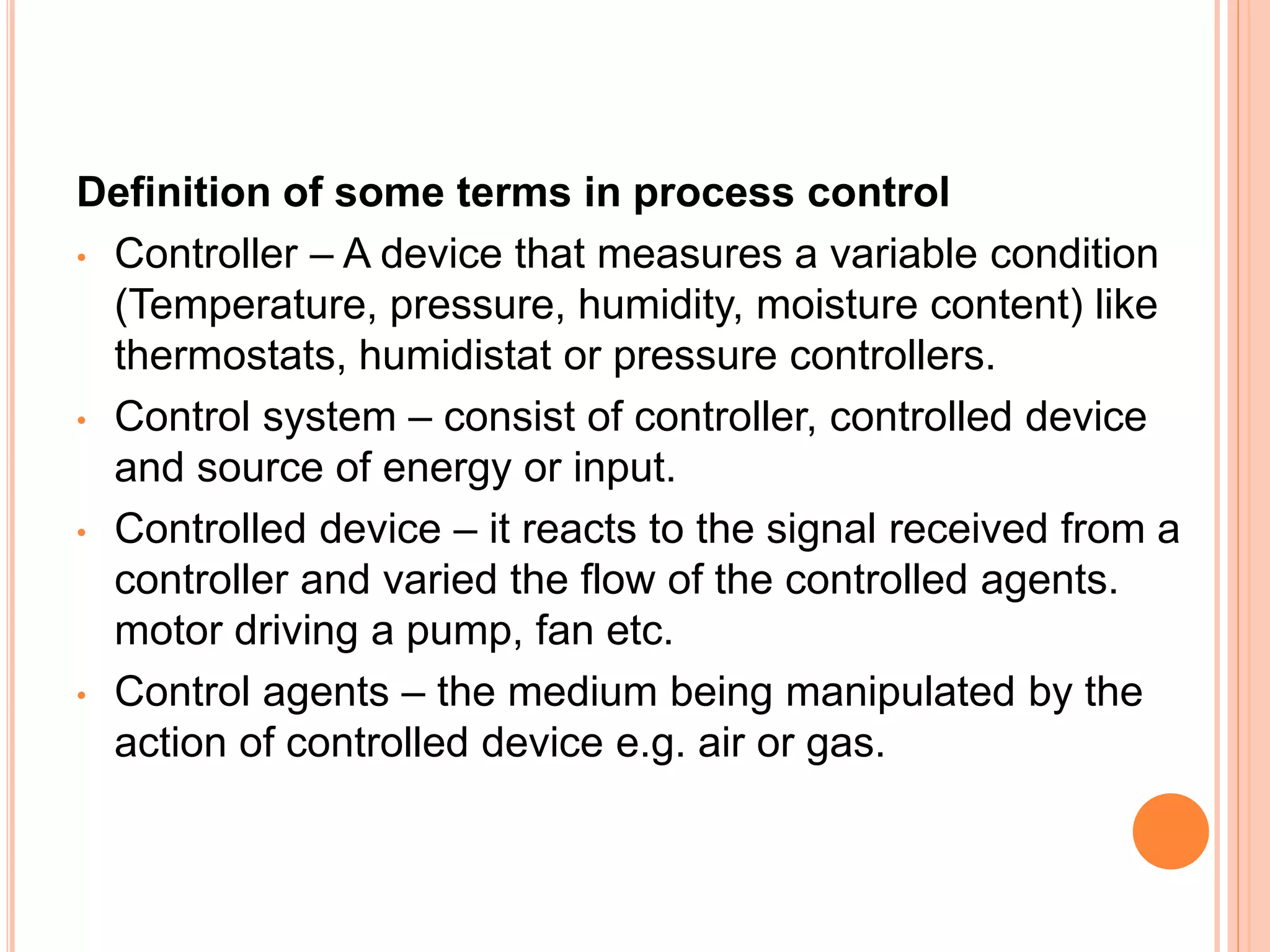 Definition of some terms in process control

• Controller – A device that measures a variable condition (Temperature, pressure, humidity, moisture content) like thermostats, humidistat or pressure controllers.

• Control system – consist of controller, controlled device and source of energy or input.

• Controlled device – it reacts to the signal received from a controller and varied the flow of the controlled agents. motor driving a pump, fan etc.

• Control agents – the medium being manipulated by the action of controlled device e.g. air or gas.